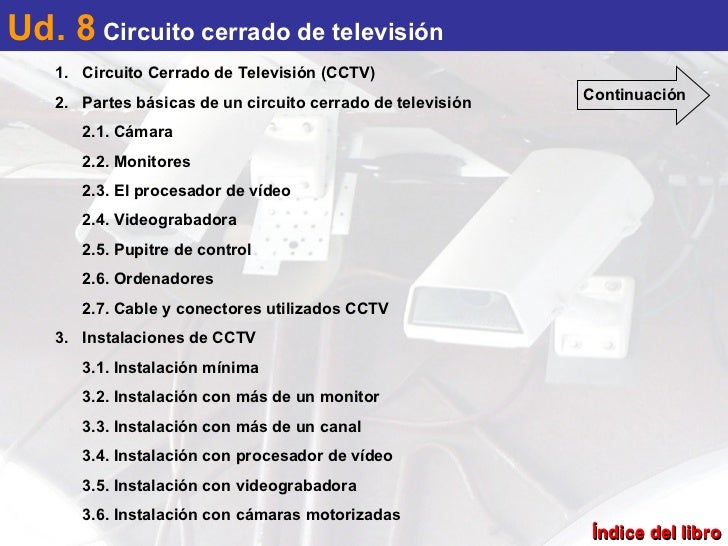 Ud. 8 Circuito cerrado de televisión

1. Circuito Cerrado de Televisión (CCTV)

2. Partes básicas de un circuito cerrado de televisión

2.1. Cámara

2.2. Monitores

2.3. El procesador de vídeo

2.4. Videograbadora

2.5. Pupitre de control

2.6. Ordenadores

2.7. Cable y conectores utilizados CCTV

3. Instalaciones de CCTV

3.1. Instalación mínima

3.2. Instalación con más de un monitor

3.3. Instalación con más de un canal

3.4. Instalación con procesador de vídeo

3.5. Instalación con videograbadora

3.6. Instalación con cámaras motorizadas

Continuación

Índice del libro